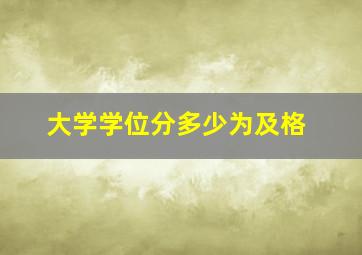 大学学位分多少为及格